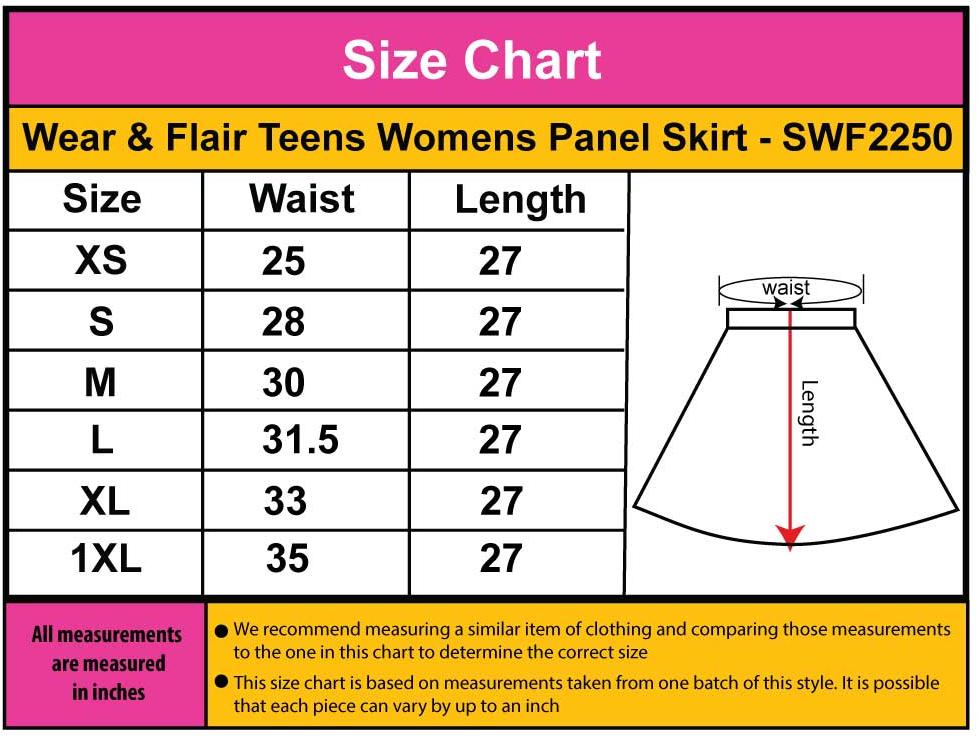 Size Chart

Wear & Flair Teens Womens Panel Skirt - SWF2250

| Size | Waist | Length |
|---|---|---|
| XS | 25 | 27 |
| S | 28 | 27 |
| M | 30 | 27 |
| L | 31.5 | 27 |
| XL | 33 | 27 |
| 1XL | 35 | 27 |

waist

Length

All measurements are measured in inches

● We recommend measuring a similar item of clothing and comparing those measurements to the one in this chart to determine the correct size

● This size chart is based on measurements taken from one batch of this style. It is possible that each piece can vary by up to an inch